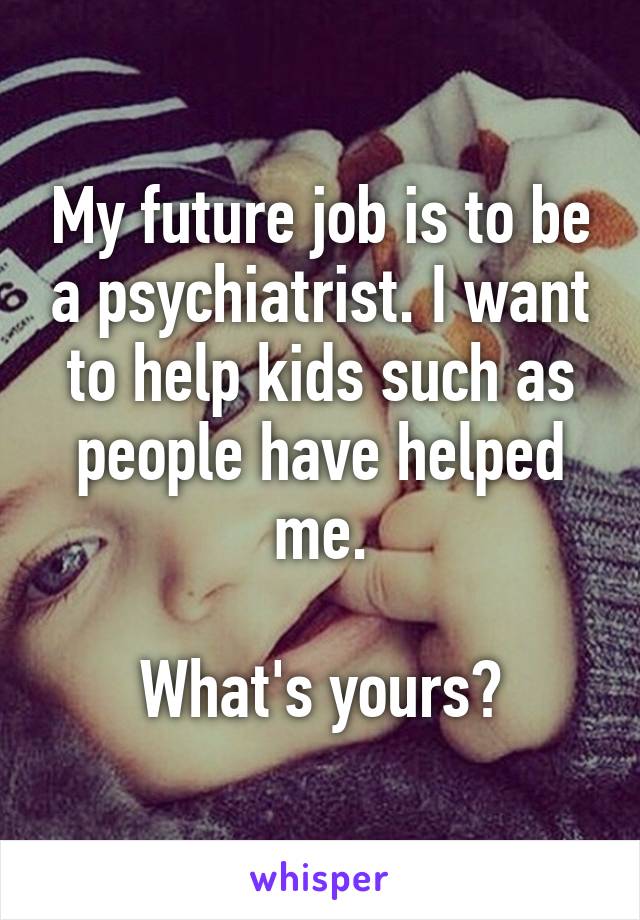 My future job is to be a psychiatrist. I want to help kids such as people have helped me.

What's yours?

whisper